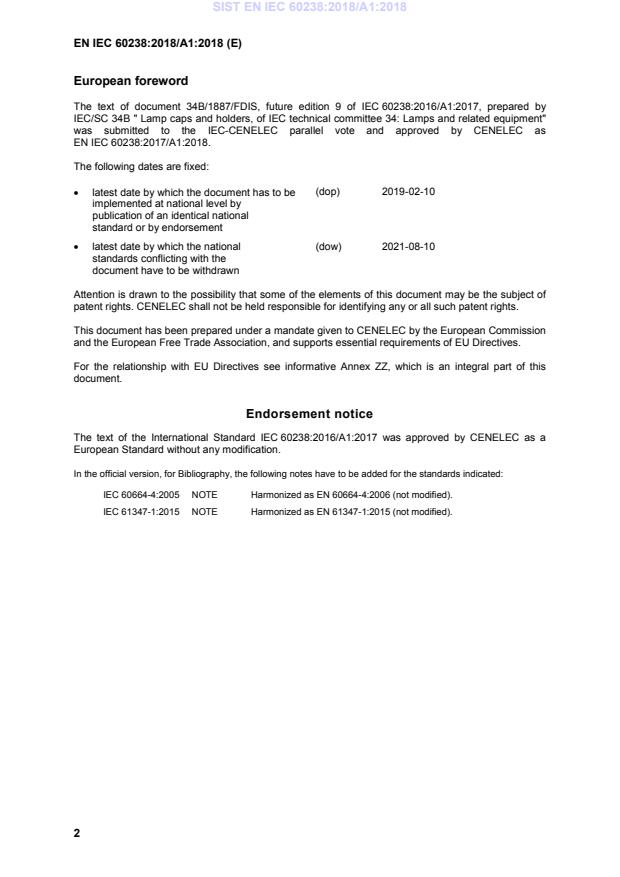 SIST EN IEC 60238:2018/A1:2018

EN IEC 60238:2018/A1:2018 (E)

European foreword

The text of document 34B/1887/FDIS, future edition 9 of IEC 60238:2016/A1:2017, prepared by IEC/SC 34B " Lamp caps and holders, of IEC technical committee 34: Lamps and related equipment" was submitted to the IEC-CENELEC parallel vote and approved by CENELEC as EN IEC 60238:2017/A1:2018.

The following dates are fixed:

• latest date by which the document has to be implemented at national level by publication of an identical national standard or by endorsement (dop) 2019-02-10

• latest date by which the national standards conflicting with the document have to be withdrawn (dow) 2021-08-10

Attention is drawn to the possibility that some of the elements of this document may be the subject of patent rights. CENELEC shall not be held responsible for identifying any or all such patent rights.

This document has been prepared under a mandate given to CENELEC by the European Commission and the European Free Trade Association, and supports essential requirements of EU Directives.

For the relationship with EU Directives see informative Annex ZZ, which is an integral part of this document.

Endorsement notice

The text of the International Standard IEC 60238:2016/A1:2017 was approved by CENELEC as a European Standard without any modification.

In the official version, for Bibliography, the following notes have to be added for the standards indicated:

IEC 60664-4:2005 NOTE Harmonized as EN 60664-4:2006 (not modified).

IEC 61347-1:2015 NOTE Harmonized as EN 61347-1:2015 (not modified).

2